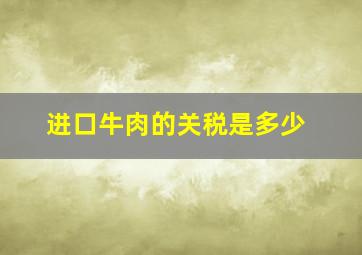 进口牛肉的关税是多少